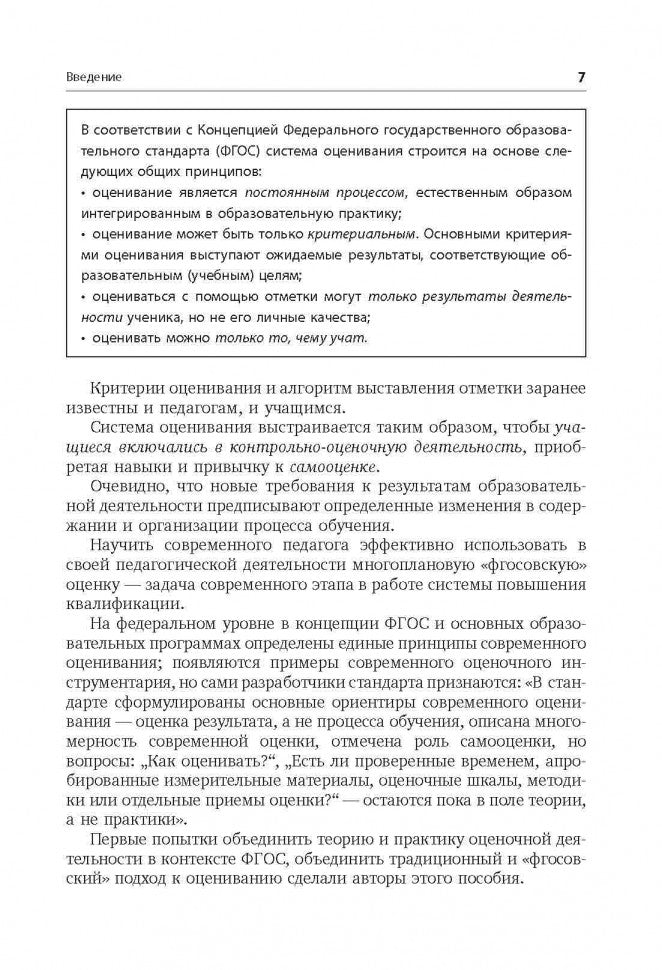 Введение 7

В соответствии с Концепцией Федерального государственного образовательного стандарта (ФГОС) система оценивания строится на основе следующих общих принципов:
• оценивание является постоянным процессом, естественным образом интегрированным в образовательную практику;
• оценивание может быть только критериальным. Основными критериями оценивания выступают ожидаемые результаты, соответствующие образовательным (учебным) целям;
• оцениваться с помощью отметки могут только результаты деятельности ученика, но не его личные качества;
• оценивать можно только то, чему учат.

Критерии оценивания и алгоритм выставления отметки заранее известны и педагогам, и учащимся.

Система оценивания выстраивается таким образом, чтобы учащиеся включались в контрольно-оценочную деятельность, приобретая навыки и привычку к самооценке.

Очевидно, что новые требования к результатам образовательной деятельности предписывают определенные изменения в содержании и организации процесса обучения.

Научить современного педагога эффективно использовать в своей педагогической деятельности многоплановую «фгосовскую» оценку — задача современного этапа в работе системы повышения квалификации.

На федеральном уровне в концепции ФГОС и основных образовательных программах определены единые принципы современного оценивания; появляются примеры современного оценочного инструментария, но сами разработчики стандарта признаются: «В стандарте сформулированы основные ориентиры современного оценивания — оценка результата, а не процесса обучения, описана многомерность современной оценки, отмечена роль самооценки, но вопросы: „Как оценивать?“, „Есть ли проверенные временем, апробированные измерительные материалы, оценочные шкалы, методики или отдельные приемы оценки?“ — остаются пока в поле теории, а не практики».

Первые попытки объединить теорию и практику оценочной деятельности в контексте ФГОС, объединить традиционный и «фгосовский» подход к оцениванию сделали авторы этого пособия.